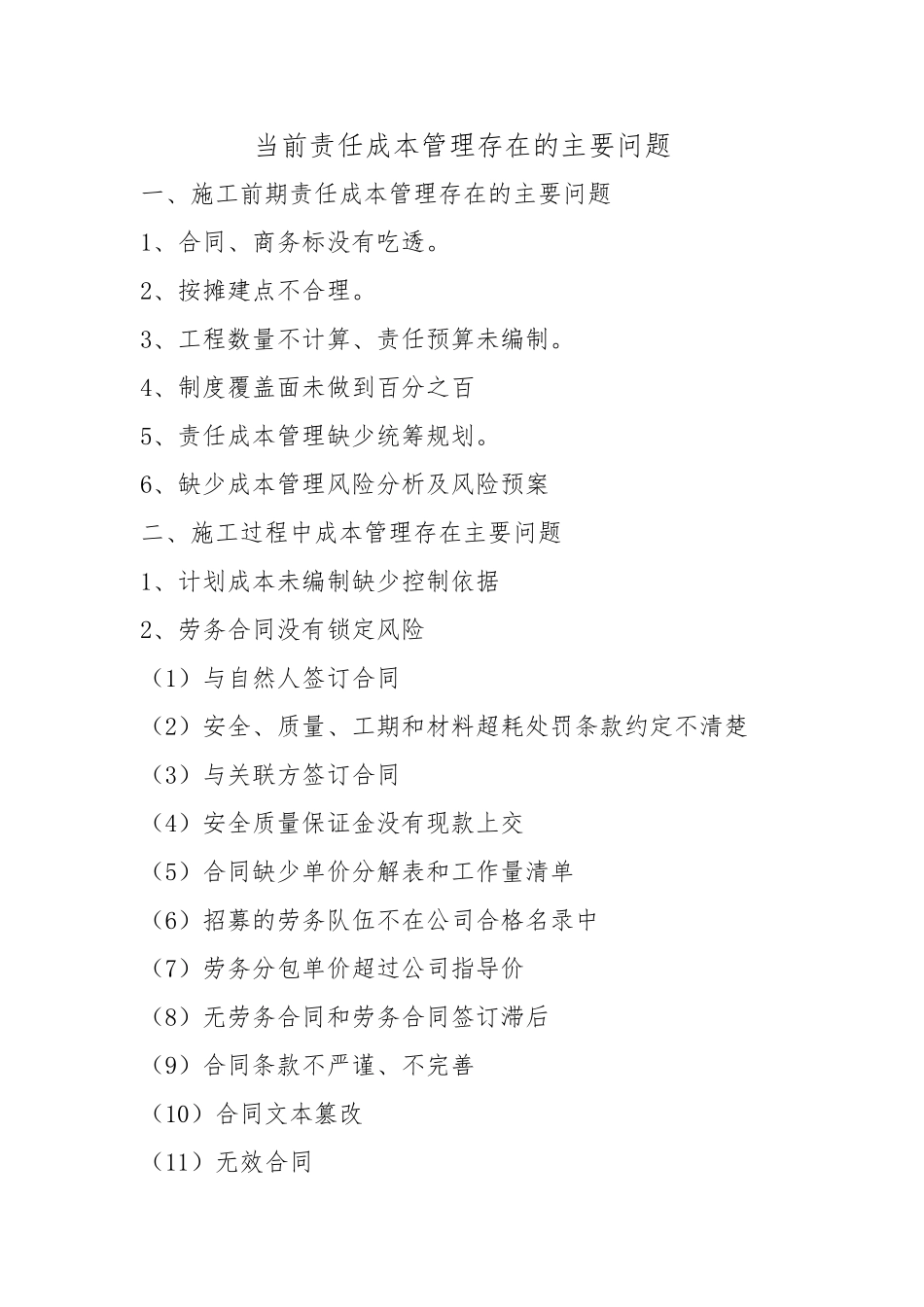 当前责任成本管理存在的主要问题

一、施工前期责任成本管理存在的主要问题

1、合同、商务标没有吃透。

2、按摊建点不合理。

3、工程数量不计算、责任预算未编制。

4、制度覆盖面未做到百分之百

5、责任成本管理缺少统筹规划。

6、缺少成本管理风险分析及风险预案

二、施工过程中成本管理存在主要问题

1、计划成本未编制缺少控制依据

2、劳务合同没有锁定风险

（1）与自然人签订合同

（2）安全、质量、工期和材料超耗处罚条款约定不清楚

（3）与关联方签订合同

（4）安全质量保证金没有现款上交

（5）合同缺少单价分解表和工作量清单

（6）招募的劳务队伍不在公司合格名录中

（7）劳务分包单价超过公司指导价

（8）无劳务合同和劳务合同签订滞后

（9）合同条款不严谨、不完善

（10）合同文本篡改

（11）无效合同